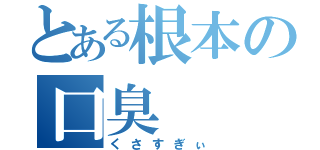 とある根本の口臭
くさすぎぃ